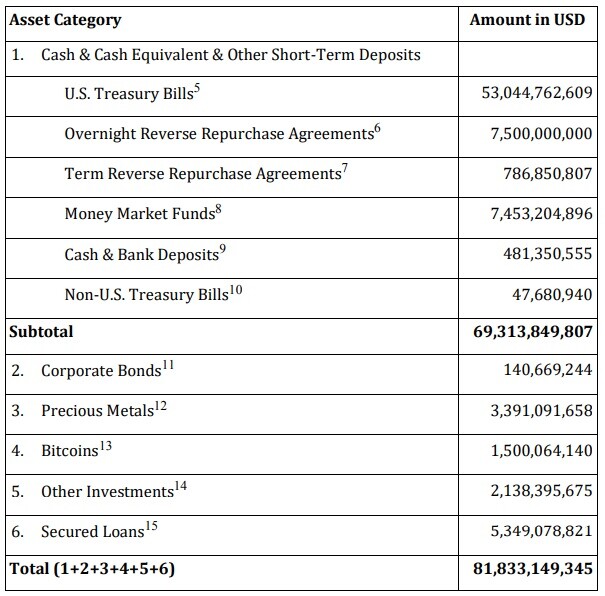 | Asset Category | Amount in USD |
|---|---|
| 1. Cash & Cash Equivalent & Other Short-Term Deposits | |
| U.S. Treasury Bills$^{5}$ | 53,044,762,609 |
| Overnight Reverse Repurchase Agreements$^{6}$ | 7,500,000,000 |
| Term Reverse Repurchase Agreements$^{7}$ | 786,850,807 |
| Money Market Funds$^{8}$ | 7,453,204,896 |
| Cash & Bank Deposits$^{9}$ | 481,350,555 |
| Non-U.S. Treasury Bills$^{10}$ | 47,680,940 |
| Subtotal | 69,313,849,807 |
| 2. Corporate Bonds$^{11}$ | 140,669,244 |
| 3. Precious Metals$^{12}$ | 3,391,091,658 |
| 4. Bitcoins$^{13}$ | 1,500,064,140 |
| 5. Other Investments$^{14}$ | 2,138,395,675 |
| 6. Secured Loans$^{15}$ | 5,349,078,821 |
| Total (1+2+3+4+5+6) | 81,833,149,345 |